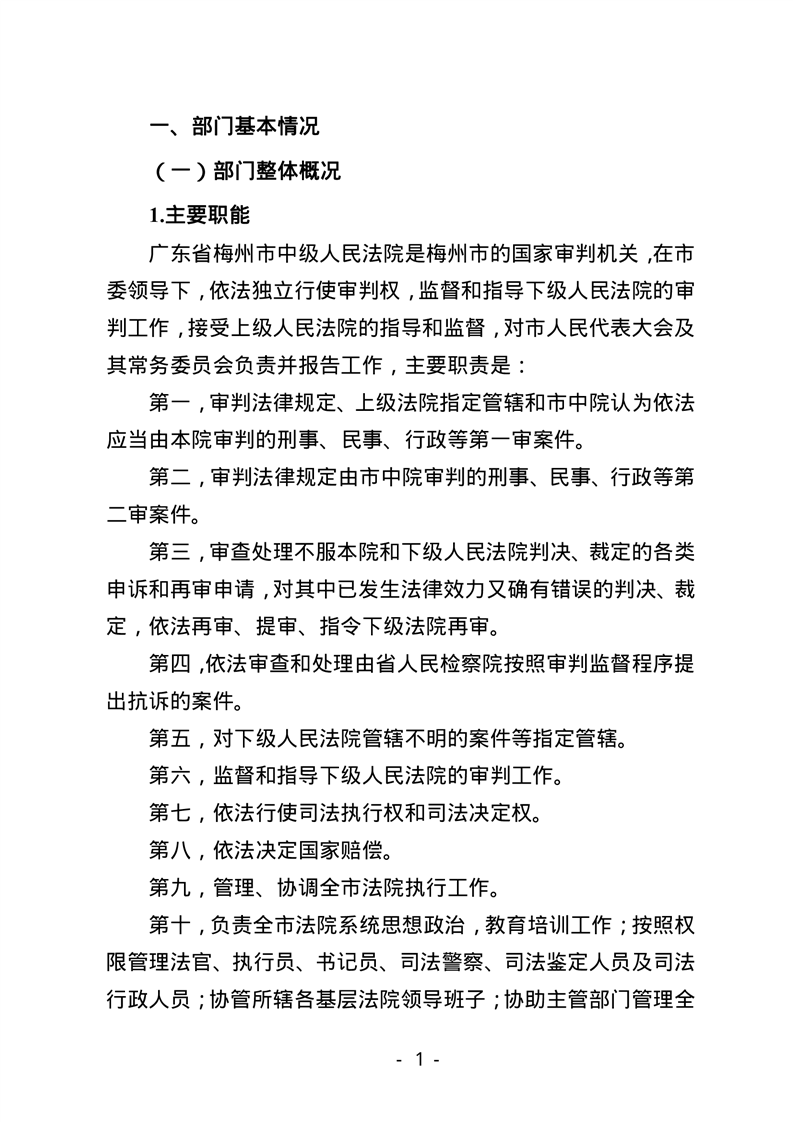 一、部门基本情况

（一）部门整体概况

1.主要职能

广东省梅州市中级人民法院是梅州市的国家审判机关，在市委领导下，依法独立行使审判权，监督和指导下级人民法院的审判工作，接受上级人民法院的指导和监督，对市人民代表大会及其常务委员会负责并报告工作，主要职责是：

第一，审判法律规定、上级法院指定管辖和市中院认为依法应当由本院审判的刑事、民事、行政等第一审案件。

第二，审判法律规定由市中院审判的刑事、民事、行政等第二审案件。

第三，审查处理不服本院和下级人民法院判决、裁定的各类申诉和再审申请，对其中已发生法律效力又确有错误的判决、裁定，依法再审、提审、指令下级法院再审。

第四，依法审查和处理由省人民检察院按照审判监督程序提出抗诉的案件。

第五，对下级人民法院管辖不明的案件等指定管辖。

第六，监督和指导下级人民法院的审判工作。

第七，依法行使司法执行权和司法决定权。

第八，依法决定国家赔偿。

第九，管理、协调全市法院执行工作。

第十，负责全市法院系统思想政治，教育培训工作；按照权限管理法官、执行员、书记员、司法警察、司法鉴定人员及司法行政人员；协管所辖各基层法院领导班子；协助主管部门管理全

- 1 -